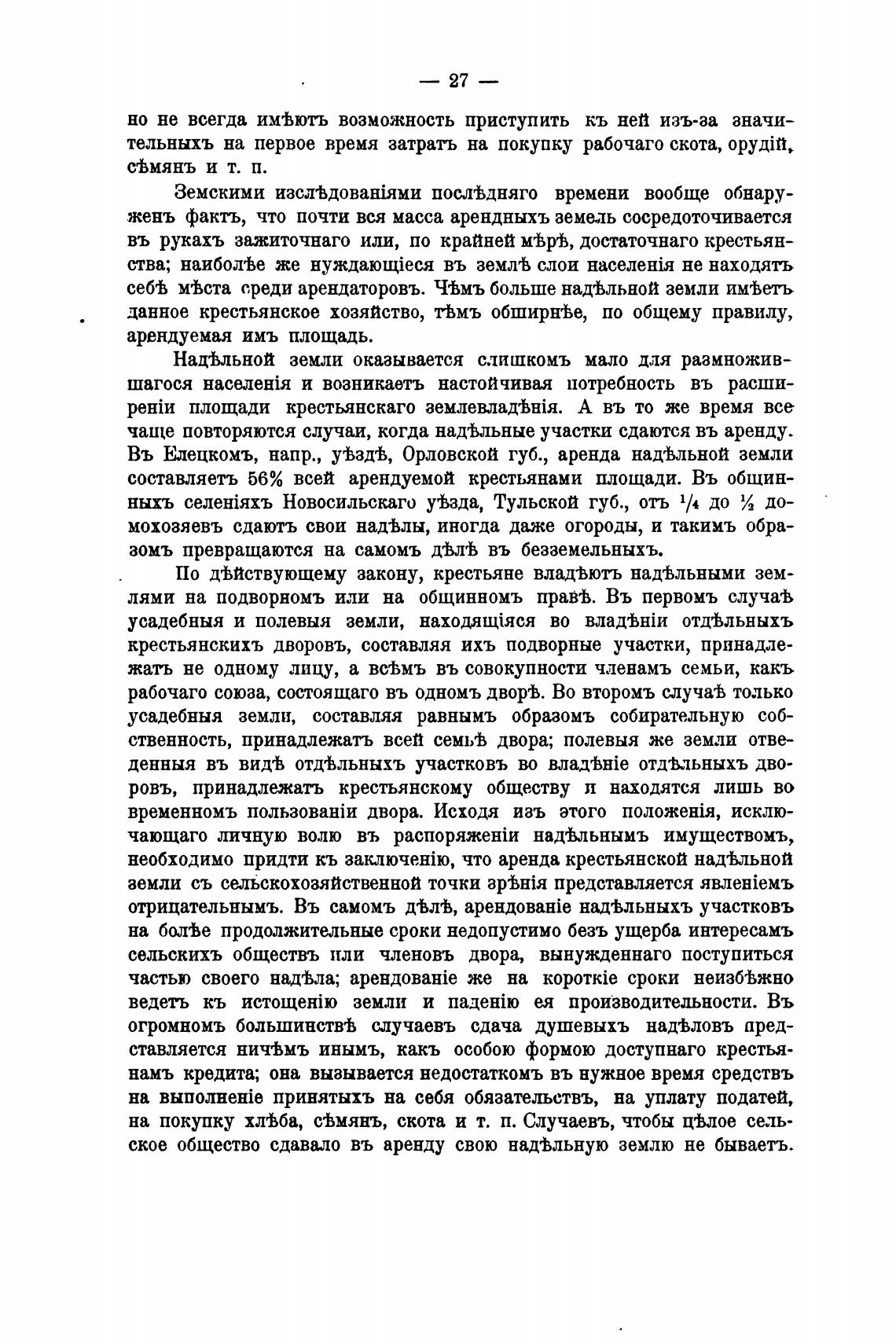 — 27 —

но не всегда имѣютъ возможность приступить къ ней изъ-за значительныхъ на первое время затратъ на покупку рабочаго скота, орудій, сѣмянъ и т. п.

Земскими изслѣдованіями послѣдняго времени вообще обнаруженъ фактъ, что почти вся масса арендныхъ земель сосредоточивается въ рукахъ зажиточнаго или, по крайней мѣрѣ, достаточнаго крестьянства; наиболѣе же нуждающіеся въ землѣ слои населенія не находятъ себѣ мѣста среди арендаторовъ. Чѣмъ больше надѣльной земли имѣетъ данное крестьянское хозяйство, тѣмъ обширнѣе, по общему правилу, арендуемая имъ площадь.

Надѣльной земли оказывается слишкомъ мало для размножившагося населенія и возникаетъ настойчивая потребность въ расширеніи площади крестьянскаго землевладѣнія. А въ то же время все чаще повторяются случаи, когда надѣльные участки сдаются въ аренду. Въ Елецкомъ, напр., уѣздѣ, Орловской губ., аренда надѣльной земли составляетъ 56% всей арендуемой крестьянами площади. Въ общинныхъ селеніяхъ Новосильскаго уѣзда, Тульской губ., отъ $\frac{1}{4}$ до $\frac{1}{2}$ домохозяевъ сдаютъ свои надѣлы, иногда даже огороды, и такимъ образомъ превращаются на самомъ дѣлѣ въ безземельныхъ.

По дѣйствующему закону, крестьяне владѣютъ надѣльными землями на подворномъ или на общинномъ правѣ. Въ первомъ случаѣ усадебныя и полевыя земли, находящіяся во владѣніи отдѣльныхъ крестьянскихъ дворовъ, составляя ихъ подворные участки, принадлежатъ не одному лицу, а всѣмъ въ совокупности членамъ семьи, какъ рабочаго союза, состоящаго въ одномъ дворѣ. Во второмъ случаѣ только усадебныя земли, составляя равнымъ образомъ собирательную собственность, принадлежатъ всей семьѣ двора; полевыя же земли отведенныя въ видѣ отдѣльныхъ участковъ во владѣніе отдѣльныхъ дворовъ, принадлежатъ крестьянскому обществу и находятся лишь во временномъ пользованіи двора. Исходя изъ этого положенія, исключающаго личную волю въ распоряженіи надѣльнымъ имуществомъ, необходимо придти къ заключенію, что аренда крестьянской надѣльной земли съ сельскохозяйственной точки зрѣнія представляется явленіемъ отрицательнымъ. Въ самомъ дѣлѣ, арендованіе надѣльныхъ участковъ на болѣе продолжительные сроки недопустимо безъ ущерба интересамъ сельскихъ обществъ или членовъ двора, вынужденнаго поступиться частью своего надѣла; арендованіе же на короткіе сроки неизбѣжно ведетъ къ истощенію земли и паденію ея производительности. Въ огромномъ большинствѣ случаевъ сдача душевыхъ надѣловъ представляется ничѣмъ инымъ, какъ особою формою доступнаго крестьянамъ кредита; она вызывается недостаткомъ въ нужное время средствъ на выполненіе принятыхъ на себя обязательствъ, на уплату податей, на покупку хлѣба, сѣмянъ, скота и т. п. Случаевъ, чтобы цѣлое сельское общество сдавало въ аренду свою надѣльную землю не бываетъ.